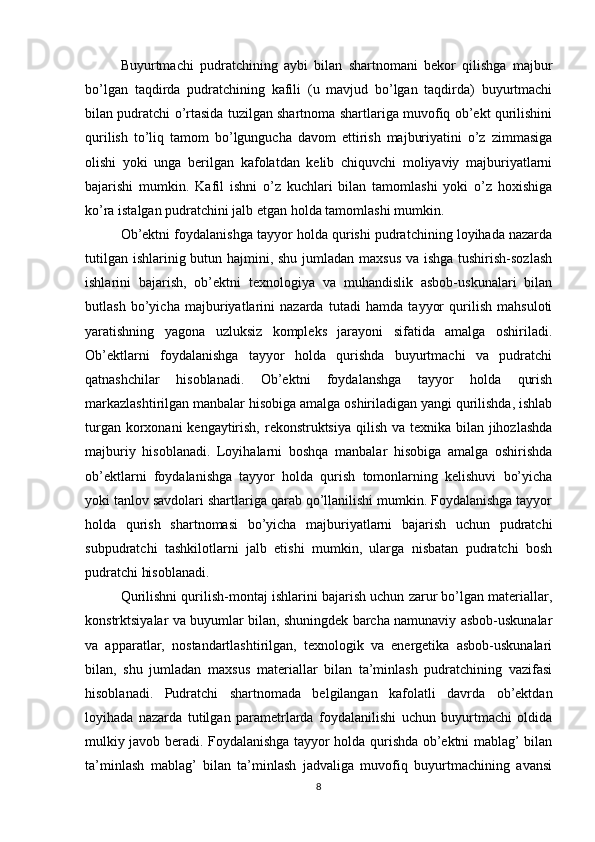 Buyurtmachi pudratchining aybi bilan shartnomani bekor qilishga majbur bo’lgan taqdirda pudratchining kafili (u mavjud bo’lgan taqdirda) buyurtmachi bilan pudratchi o’rtasida tuzilgan shartnoma shartlariga muvofiq ob’ekt qurilishini qurilish to’liq tamom bo’lgungucha davom ettirish majburiyatini o’z zimmasiga olishi yoki unga berilgan kafolatdan kelib chiquvchi moliyaviy majburiyatlarni bajarishi mumkin. Kafil ishni o’z kuchlari bilan tamomlashi yoki o’z hoxishiga ko’ra istalgan pudratchini jalb etgan holda tamomlashi mumkin.

Ob’ektni foydalanishga tayyor holda qurishi pudratchining loyihada nazarda tutilgan ishlarinig butun hajmini, shu jumladan maxsus va ishga tushirish-sozlash ishlarini bajarish, ob’ektni texnologiya va muhandislik asbob-uskunalari bilan butlash bo’yicha majburiyatlarini nazarda tutadi hamda tayyor qurilish mahsuloti yaratishning yagona uzluksiz kompleks jarayoni sifatida amalga oshiriladi. Ob’ektlarni foydalanishga tayyor holda qurishda buyurtmachi va pudratchi qatnashchilar hisoblanadi. Ob’ektni foydalanshga tayyor holda qurish markazlashtirilgan manbalar hisobiga amalga oshiriladigan yangi qurilishda, ishlab turgan korxonani kengaytirish, rekonstruktsiya qilish va texnika bilan jihozlashda majburiy hisoblanadi. Loyihalarni boshqa manbalar hisobiga amalga oshirishda ob’ektlarni foydalanishga tayyor holda qurish tomonlarning kelishuvi bo’yicha yoki tanlov savdolari shartlariga qarab qo’llanilishi mumkin. Foydalanishga tayyor holda qurish shartnomasi bo’yicha majburiyatlarni bajarish uchun pudratchi subpudratchi tashkilotlarni jalb etishi mumkin, ularga nisbatan pudratchi bosh pudratchi hisoblanadi.

Qurilishni qurilish-montaj ishlarini bajarish uchun zarur bo’lgan materiallar, konstrktsiyalar va buyumlar bilan, shuningdek barcha namunaviy asbob-uskunalar va apparatlar, nostandartlashtirilgan, texnologik va energetika asbob-uskunalari bilan, shu jumladan maxsus materiallar bilan ta’minlash pudratchining vazifasi hisoblanadi. Pudratchi shartnomada belgilangan kafolatli davrda ob’ektdan loyihada nazarda tutilgan parametrlarda foydalanilishi uchun buyurtmachi oldida mulkiy javob beradi. Foydalanishga tayyor holda qurishda ob’ektni mablag’ bilan ta’minlash mablag’ bilan ta’minlash jadvaliga muvofiq buyurtmachining avansi

8